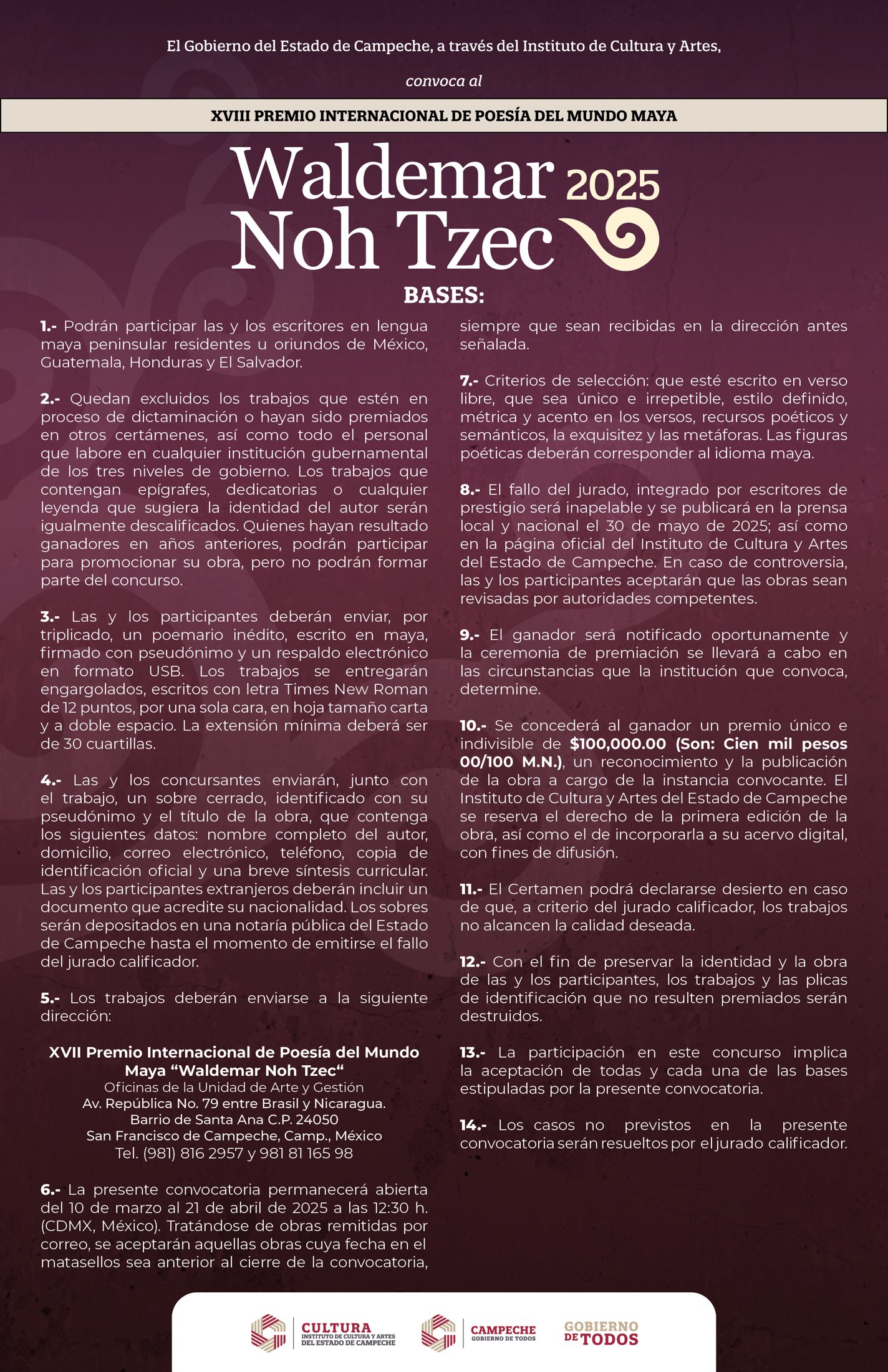 El Gobierno del Estado de Campeche, a través del Instituto de Cultura y Artes,

convoca al

XVIII PREMIO INTERNACIONAL DE POESÍA DEL MUNDO MAYA

Waldemar Noh Tzec 2025

BASES:

1.- Podrán participar las y los escritores en lengua maya peninsular residentes u oriundos de México, Guatemala, Honduras y El Salvador.

2.- Quedan excluidos los trabajos que estén en proceso de dictaminación o hayan sido premiados en otros certámenes, así como todo el personal que labore en cualquier institución gubernamental de los tres niveles de gobierno. Los trabajos que contengan epígrafes, dedicatorias o cualquier leyenda que sugiera la identidad del autor serán igualmente descalificados. Quienes hayan resultado ganadores en años anteriores, podrán participar para promocionar su obra, pero no podrán formar parte del concurso.

3.- Las y los participantes deberán enviar, por triplicado, un poemario inédito, escrito en maya, firmado con pseudónimo y un respaldo electrónico en formato USB. Los trabajos se entregarán engargolados, escritos con letra Times New Roman de 12 puntos, por una sola cara, en hoja tamaño carta y a doble espacio. La extensión mínima deberá ser de 30 cuartillas.

4.- Las y los concursantes enviarán, junto con el trabajo, un sobre cerrado, identificado con su pseudónimo y el título de la obra, que contenga los siguientes datos: nombre completo del autor, domicilio, correo electrónico, teléfono, copia de identificación oficial y una breve síntesis curricular. Las y los participantes extranjeros deberán incluir un documento que acredite su nacionalidad. Los sobres serán depositados en una notaría pública del Estado de Campeche hasta el momento de emitirse el fallo del jurado calificador.

5.- Los trabajos deberán enviarse a la siguiente dirección:

XVII Premio Internacional de Poesía del Mundo Maya “Waldemar Noh Tzec“
Oficinas de la Unidad de Arte y Gestión
Av. República No. 79 entre Brasil y Nicaragua.
Barrio de Santa Ana C.P. 24050
San Francisco de Campeche, Camp., México
Tel. (981) 816 2957 y 981 81 165 98

6.- La presente convocatoria permanecerá abierta del 10 de marzo al 21 de abril de 2025 a las 12:30 h. (CDMX, México). Tratándose de obras remitidas por correo, se aceptarán aquellas obras cuya fecha en el matasellos sea anterior al cierre de la convocatoria, siempre que sean recibidas en la dirección antes señalada.

7.- Criterios de selección: que esté escrito en verso libre, que sea único e irrepetible, estilo definido, métrica y acento en los versos, recursos poéticos y semánticos, la exquisitez y las metáforas. Las figuras poéticas deberán corresponder al idioma maya.

8.- El fallo del jurado, integrado por escritores de prestigio será inapelable y se publicará en la prensa local y nacional el 30 de mayo de 2025; así como en la página oficial del Instituto de Cultura y Artes del Estado de Campeche. En caso de controversia, las y los participantes aceptarán que las obras sean revisadas por autoridades competentes.

9.- El ganador será notificado oportunamente y la ceremonia de premiación se llevará a cabo en las circunstancias que la institución que convoca, determine.

10.- Se concederá al ganador un premio único e indivisible de $100,000.00 (Son: Cien mil pesos 00/100 M.N.), un reconocimiento y la publicación de la obra a cargo de la instancia convocante. El Instituto de Cultura y Artes del Estado de Campeche se reserva el derecho de la primera edición de la obra, así como el de incorporarla a su acervo digital, con fines de difusión.

11.- El Certamen podrá declararse desierto en caso de que, a criterio del jurado calificador, los trabajos no alcancen la calidad deseada.

12.- Con el fin de preservar la identidad y la obra de las y los participantes, los trabajos y las plicas de identificación que no resulten premiados serán destruidos.

13.- La participación en este concurso implica la aceptación de todas y cada una de las bases estipuladas por la presente convocatoria.

14.- Los casos no previstos en la presente convocatoria serán resueltos por el jurado calificador.

CULTURA INSTITUTO DE CULTURA Y ARTES DEL ESTADO DE CAMPECHE
CAMPECHE GOBIERNO DE TODOS
GOBIERNO DE TODOS